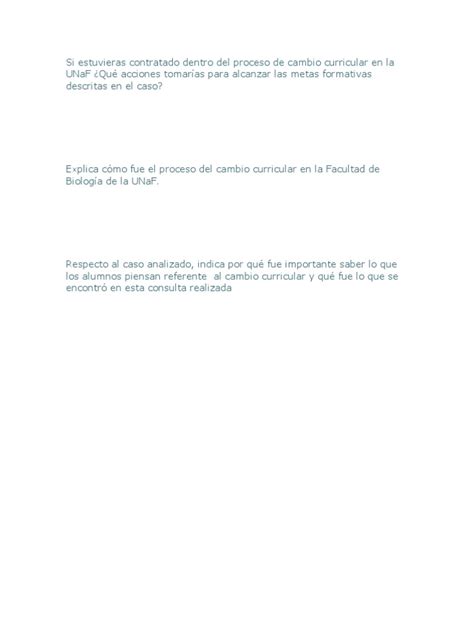 Si estuvieras contratado dentro del proceso de cambio curricular en la UNaF ¿Qué acciones tomarías para alcanzar las metas formativas descritas en el caso?

Explica cómo fue el proceso del cambio curricular en la Facultad de Biología de la UNaF.

Respecto al caso analizado, indica por qué fue importante saber lo que los alumnos piensan referente al cambio curricular y qué fue lo que se encontró en esta consulta realizada